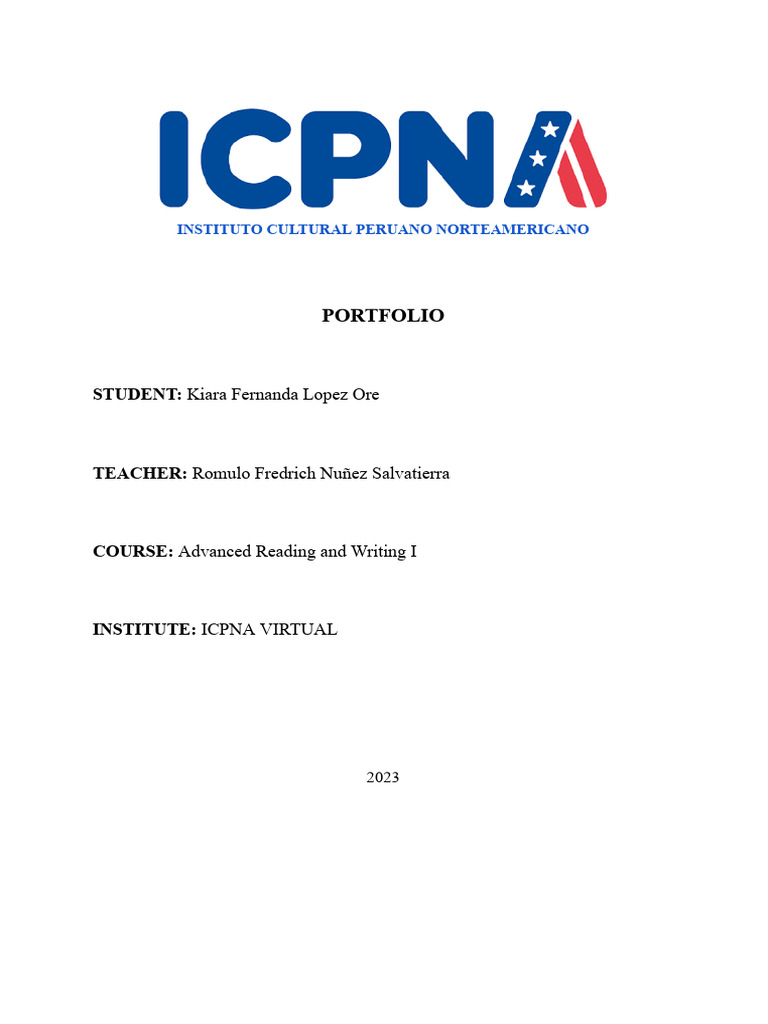 ICPNA
INSTITUTO CULTURAL PERUANO NORTEAMERICANO

PORTFOLIO

STUDENT: Kiara Fernanda Lopez Ore

TEACHER: Romulo Fredrich Nuñez Salvatierra

COURSE: Advanced Reading and Writing I

INSTITUTE: ICPNA VIRTUAL

2023